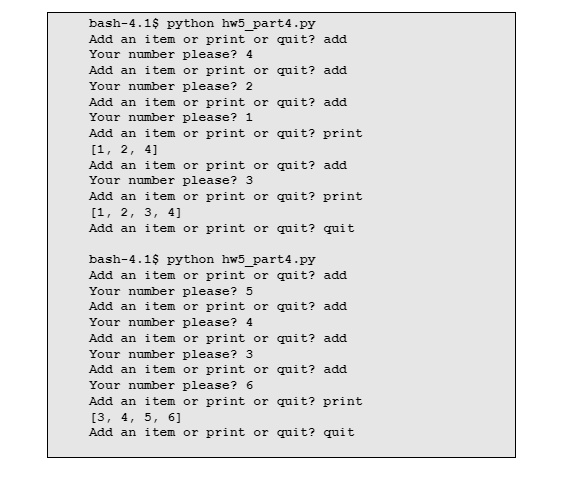 bash-4.1$ python hw5_part4.py
Add an item or print or quit? add
Your number please? 4
Add an item or print or quit? add
Your number please? 2
Add an item or print or quit? add
Your number please? 1
Add an item or print or quit? print
[1, 2, 4]
Add an item or print or quit? add
Your number please? 3
Add an item or print or quit? print
[1, 2, 3, 4]
Add an item or print or quit? quit

bash-4.1$ python hw5_part4.py
Add an item or print or quit? add
Your number please? 5
Add an item or print or quit? add
Your number please? 4
Add an item or print or quit? add
Your number please? 3
Add an item or print or quit? add
Your number please? 6
Add an item or print or quit? print
[3, 4, 5, 6]
Add an item or print or quit? quit